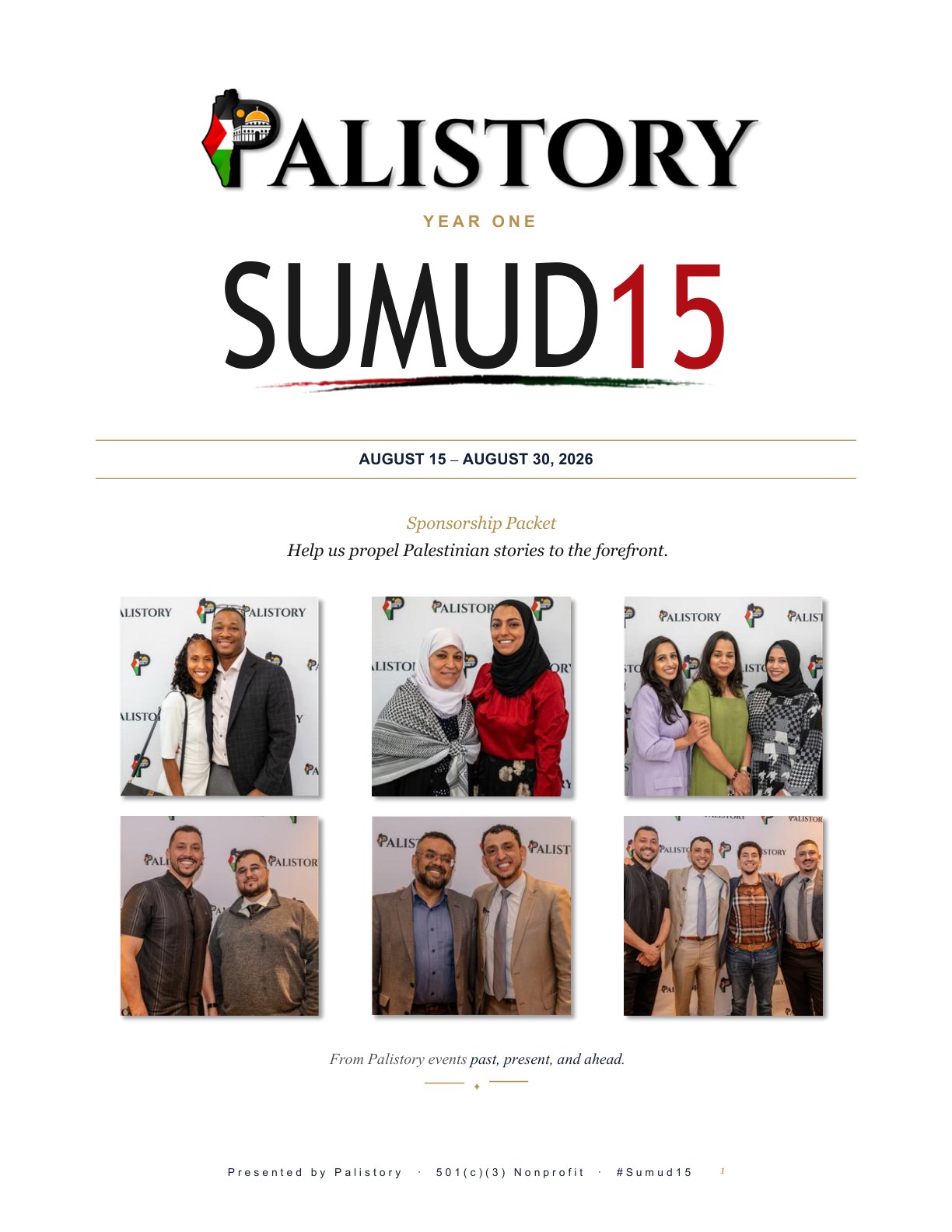 PALISTORY

YEAR ONE

SUMUD15

AUGUST 15 – AUGUST 30, 2026

Sponsorship Packet

Help us propel Palestinian stories to the forefront.

From Palistory events past, present, and ahead.

Presented by Palistory · 501(c)(3) Nonprofit · #Sumud15 1